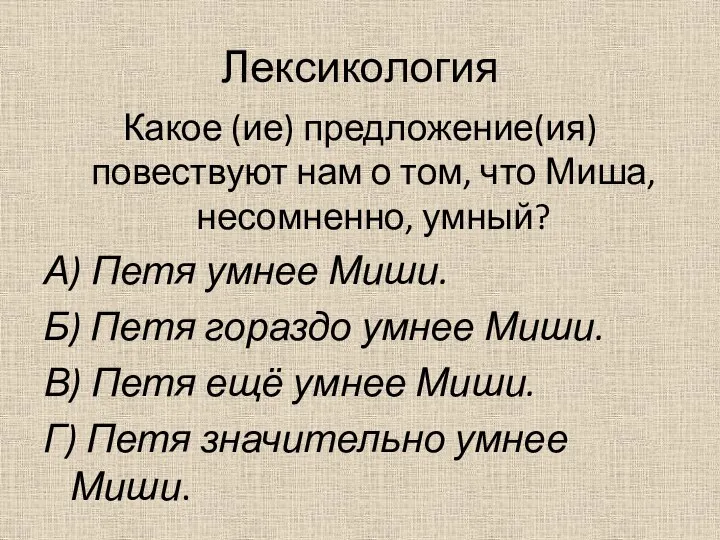 Лексикология

Какое (ие) предложение(ия) повествуют нам о том, что Миша, несомненно, умный?

А) Петя умнее Миши.

Б) Петя гораздо умнее Миши.

В) Петя ещё умнее Миши.

Г) Петя значительно умнее Миши.